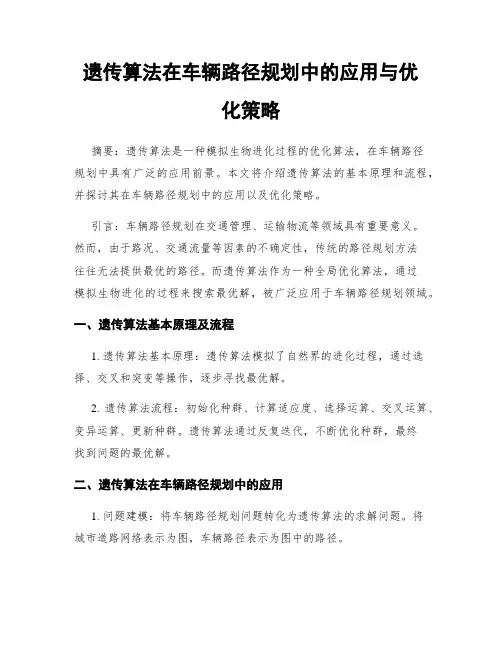 遗传算法在车辆路径规划中的应用与优化策略

摘要：遗传算法是一种模拟生物进化过程的优化算法，在车辆路径规划中具有广泛的应用前景。本文将介绍遗传算法的基本原理和流程，并探讨其在车辆路径规划中的应用以及优化策略。

引言：车辆路径规划在交通管理、运输物流等领域具有重要意义。然而，由于路况、交通流量等因素的不确定性，传统的路径规划方法往往无法提供最优的路径。而遗传算法作为一种全局优化算法，通过模拟生物进化的过程来搜索最优解，被广泛应用于车辆路径规划领域。

一、遗传算法基本原理及流程

1. 遗传算法基本原理：遗传算法模拟了自然界的进化过程，通过选择、交叉和突变等操作，逐步寻找最优解。

2. 遗传算法流程：初始化种群、计算适应度、选择运算、交叉运算、变异运算、更新种群。遗传算法通过反复迭代，不断优化种群，最终找到问题的最优解。

二、遗传算法在车辆路径规划中的应用

1. 问题建模：将车辆路径规划问题转化为遗传算法的求解问题。将城市道路网络表示为图，车辆路径表示为图中的路径。